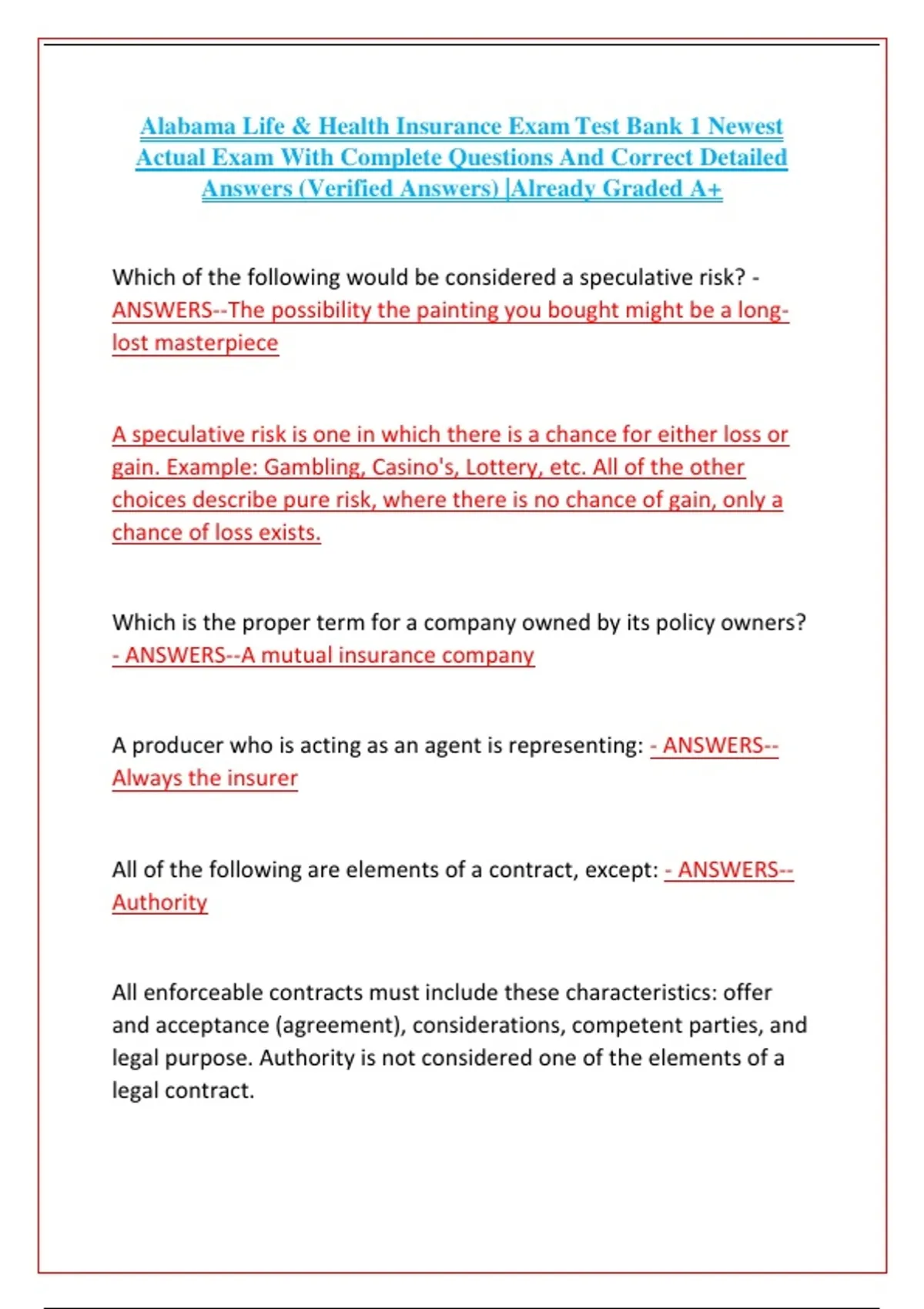 Alabama Life & Health Insurance Exam Test Bank 1 Newest Actual Exam With Complete Questions And Correct Detailed Answers (Verified Answers) |Already Graded A+

Which of the following would be considered a speculative risk? - ANSWERS--The possibility the painting you bought might be a long-lost masterpiece

A speculative risk is one in which there is a chance for either loss or gain. Example: Gambling, Casino's, Lottery, etc. All of the other choices describe pure risk, where there is no chance of gain, only a chance of loss exists.

Which is the proper term for a company owned by its policy owners? - ANSWERS--A mutual insurance company

A producer who is acting as an agent is representing: - ANSWERS--Always the insurer

All of the following are elements of a contract, except: - ANSWERS--Authority

All enforceable contracts must include these characteristics: offer and acceptance (agreement), considerations, competent parties, and legal purpose. Authority is not considered one of the elements of a legal contract.